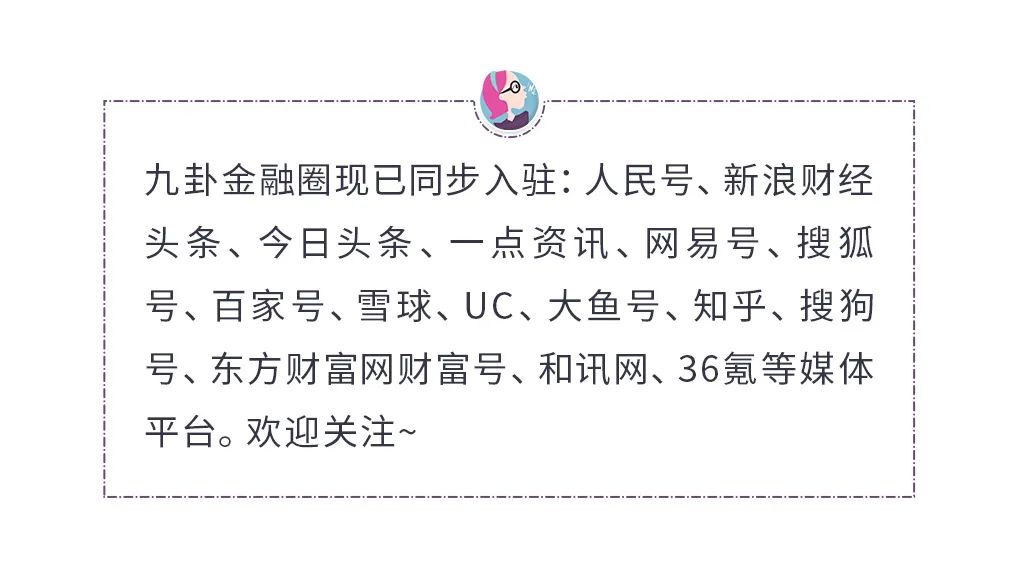 九卦金融圈现已同步入驻：人民号、新浪财经头条、今日头条、一点资讯、网易号、搜狐号、百家号、雪球、UC、大鱼号、知乎、搜狗号、东方财富网财富号、和讯网、36氪等媒体平台。欢迎关注~